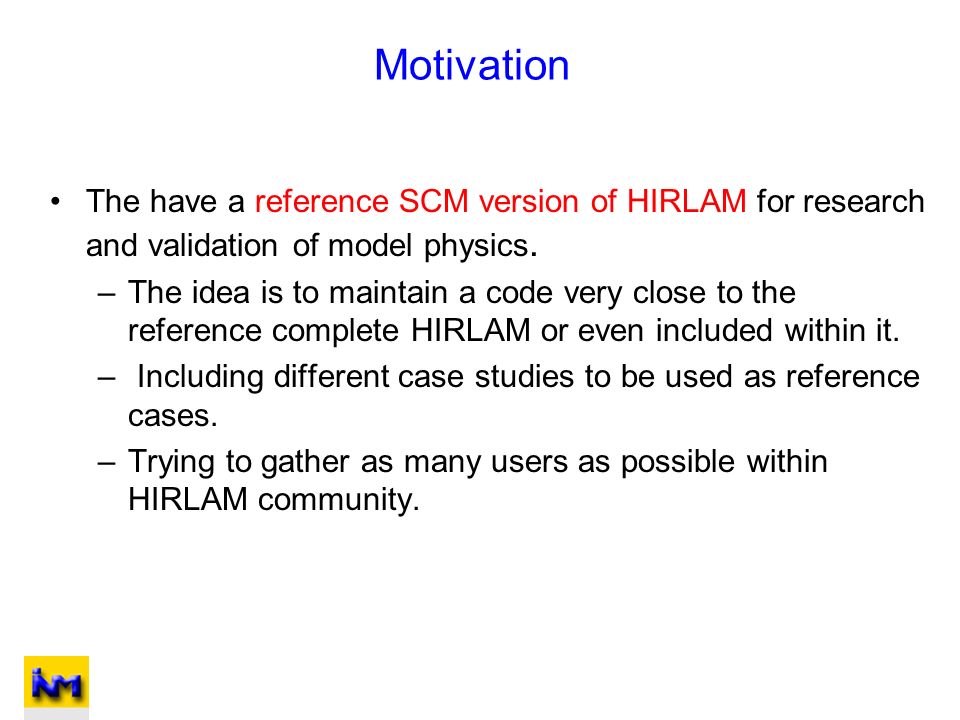 Motivation

• The have a reference SCM version of HIRLAM for research and validation of model physics.

– The idea is to maintain a code very close to the reference complete HIRLAM or even included within it.

– Including different case studies to be used as reference cases.

– Trying to gather as many users as possible within HIRLAM community.

INM